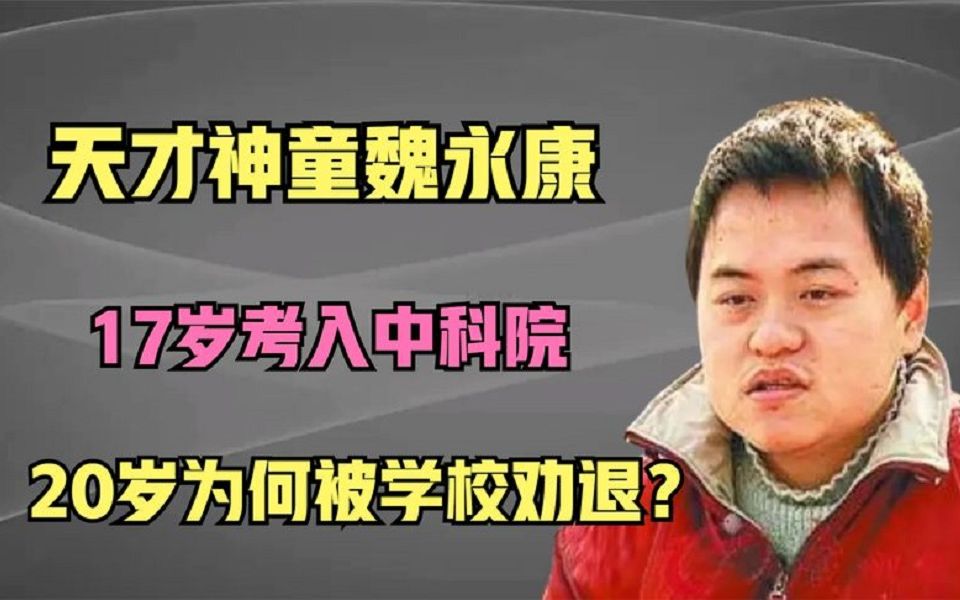 天才神童魏永康

17岁考入中科院

20岁为何被学校劝退?